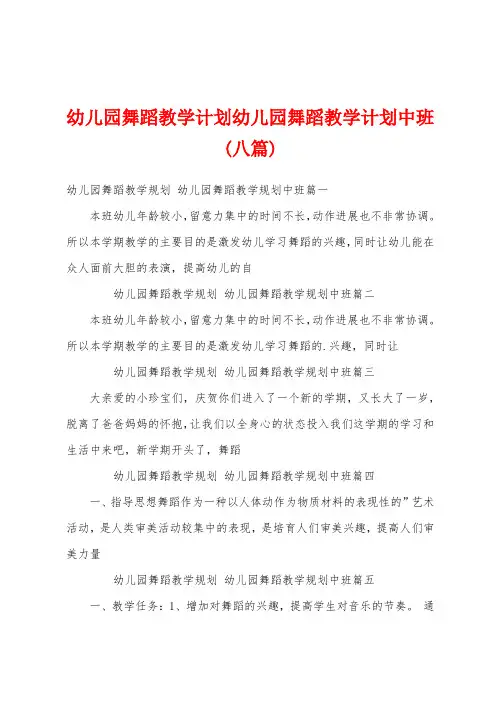 幼儿园舞蹈教学计划幼儿园舞蹈教学计划中班（八篇）

幼儿园舞蹈教学规划 幼儿园舞蹈教学规划中班篇一

本班幼儿年龄较小，留意力集中的时间不长，动作进展也不非常协调。所以本学期教学的主要目的是激发幼儿学习舞蹈的兴趣，同时让幼儿能在众人面前大胆的表演，提高幼儿的自

幼儿园舞蹈教学规划 幼儿园舞蹈教学规划中班篇二

本班幼儿年龄较小，留意力集中的时间不长，动作进展也不非常协调。所以本学期教学的主要目的是激发幼儿学习舞蹈的.兴趣，同时让

幼儿园舞蹈教学规划 幼儿园舞蹈教学规划中班篇三

大亲爱的小珍宝们，庆贺你们进入了一个新的学期，又长大了一岁，脱离了爸爸妈妈的怀抱，让我们以全身心的状态投入我们这学期的学习和生活中来吧，新学期开头了，舞蹈

幼儿园舞蹈教学规划 幼儿园舞蹈教学规划中班篇四

一、指导思想舞蹈作为一种以人体动作为物质材料的表现性的”艺术活动，是人类审美活动较集中的表现，是培育人们审美兴趣，提高人们审美力量

幼儿园舞蹈教学规划 幼儿园舞蹈教学规划中班篇五

一、教学任务：1、增加对舞蹈的兴趣，提高学生对音乐的节奏。 通